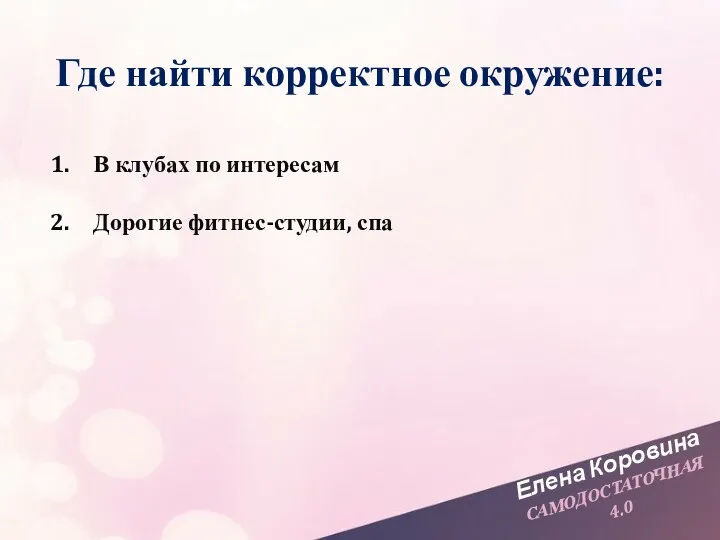 Где найти корректное окружение:

1. В клубах по интересам

2. Дорогие фитнес-студии, спа

Елена Коровина
САМОДОСТАТОЧНАЯ
4.0